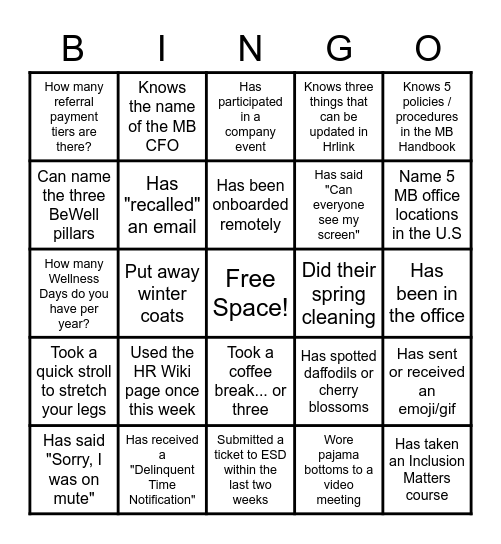 | B | I | N | G | O |
|---|---|---|---|---|
| How many referral payment tiers are there? | Knows the name of the MB CFO | Has participated in a company event | Knows three things that can be updated in Hrlink | Knows 5 policies / procedures in the MB Handbook |
| Can name the three BeWell pillars | Has "recalled" an email | Has been onboarded remotely | Has said "Can everyone see my screen" | Name 5 MB office locations in the U.S |
| How many Wellness Days do you have per year? | Put away winter coats | Free Space! | Did their spring cleaning | Has been in the office |
| Took a quick stroll to stretch your legs | Used the HR Wiki page once this week | Took a coffee break... or three | Has spotted daffodils or cherry blossoms | Has sent or received an emoji/gif |
| Has said "Sorry, I was on mute" | Has received a "Delinquent Time Notification" | Submitted a ticket to ESD within the last two weeks | Wore pajama bottoms to a video meeting | Has taken an Inclusion Matters course |